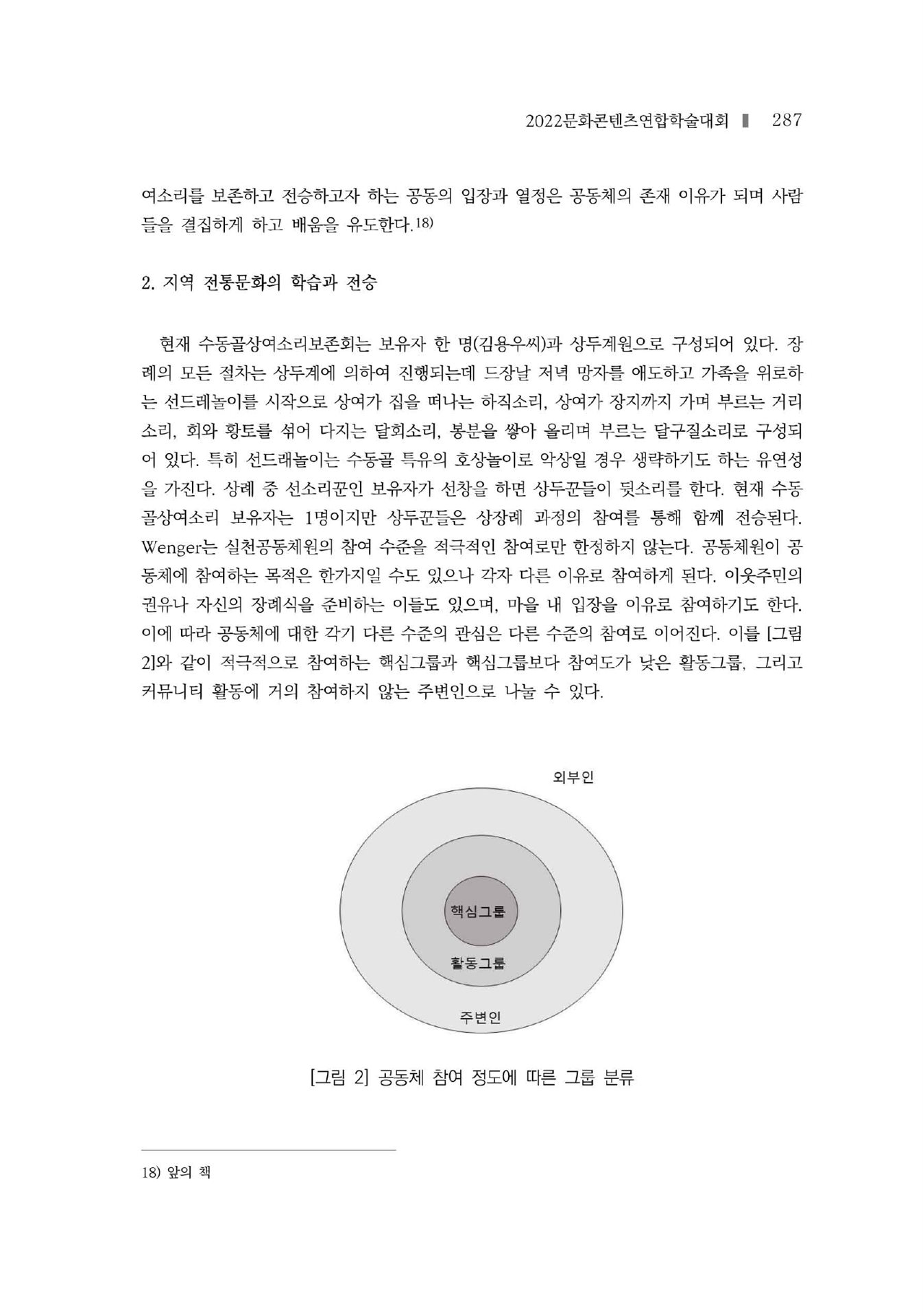 2022문화콘텐츠연합학술대회 ▌ 287

여소리를 보존하고 전승하고자 하는 공동의 입장과 열정은 공동체의 존재 이유가 되며 사람들을 결집하게 하고 배움을 유도한다.18)

2. 지역 전통문화의 학습과 전승

현재 수동골상여소리보존회는 보유자 한 명(김용우씨)과 상두계원으로 구성되어 있다. 장례의 모든 절차는 상두계에 의하여 진행되는데 드장날 저녁 망자를 애도하고 가족을 위로하는 선드레놀이를 시작으로 상여가 집을 떠나는 하직소리, 상여가 장지까지 가며 부르는 거리소리, 회와 황토를 섞어 다지는 달회소리, 봉분을 쌓아 올리며 부르는 달구질소리로 구성되어 있다. 특히 선드래놀이는 수동골 특유의 호상놀이로 악상일 경우 생략하기도 하는 유연성을 가진다. 상례 중 선소리꾼인 보유자가 선창을 하면 상두꾼들이 뒷소리를 한다. 현재 수동골상여소리 보유자는 1명이지만 상두꾼들은 상장례 과정의 참여를 통해 함께 전승된다. Wenger는 실천공동체원의 참여 수준을 적극적인 참여로만 한정하지 않는다. 공동체원이 공동체에 참여하는 목적은 한가지일 수도 있으나 각자 다른 이유로 참여하게 된다. 이웃주민의 권유나 자신의 장례식을 준비하는 이들도 있으며, 마을 내 입장을 이유로 참여하기도 한다. 이에 따라 공동체에 대한 각기 다른 수준의 관심은 다른 수준의 참여로 이어진다. 이를 [그림 2]와 같이 적극적으로 참여하는 핵심그룹과 핵심그룹보다 참여도가 낮은 활동그룹, 그리고 커뮤니티 활동에 거의 참여하지 않는 주변인으로 나눌 수 있다.

외부인
핵심그룹
활동그룹
주변인

[그림 2] 공동체 참여 정도에 따른 그룹 분류

18) 앞의 책